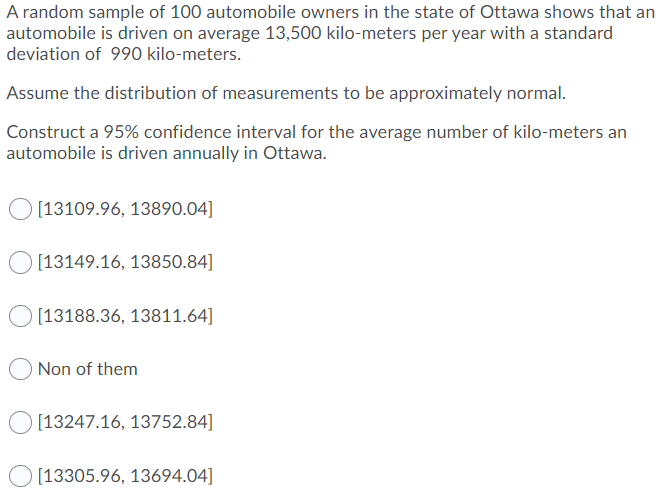 A random sample of 100 automobile owners in the state of Ottawa shows that an automobile is driven on average 13,500 kilo-meters per year with a standard deviation of 990 kilo-meters.

Assume the distribution of measurements to be approximately normal.

Construct a 95% confidence interval for the average number of kilo-meters an automobile is driven annually in Ottawa.

[13109.96, 13890.04]

[13149.16, 13850.84]

[13188.36, 13811.64]

Non of them

[13247.16, 13752.84]

[13305.96, 13694.04]